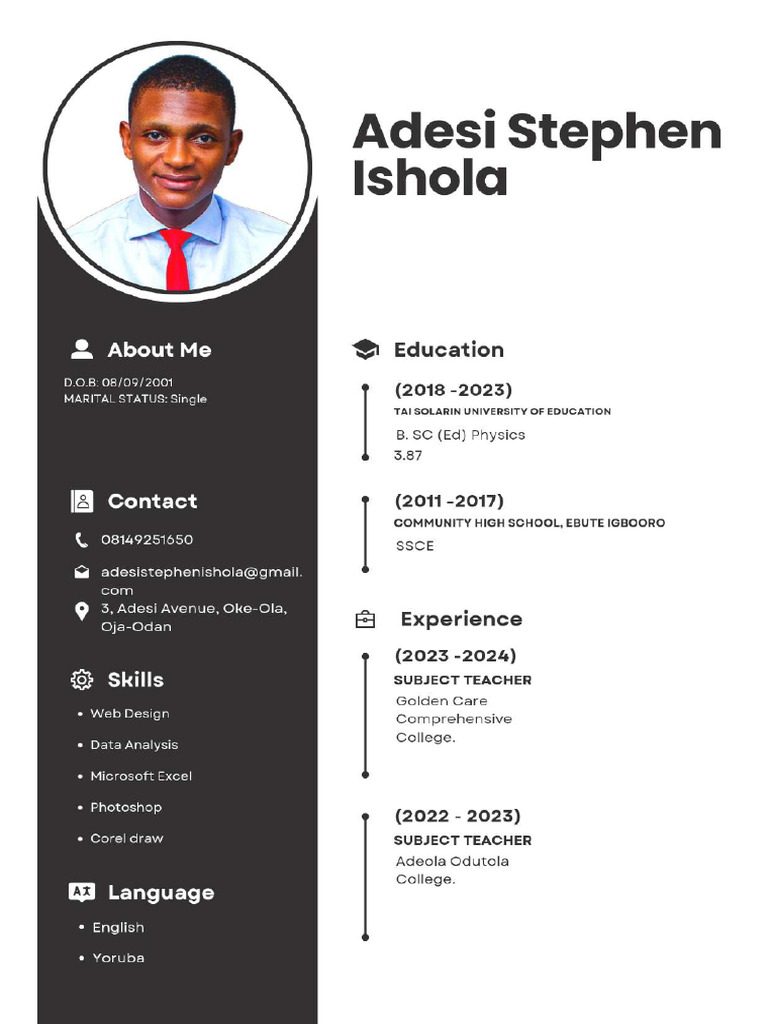 Adesi Stephen Ishola

About Me

D.O.B: 08/09/2001
MARITAL STATUS: Single

Contact

08149251650

adesistephenishola@gmail.com

3, Adesi Avenue, Oke-Ola, Oja-Odan

Skills

• Web Design
• Data Analysis
• Microsoft Excel
• Photoshop
• Corel draw

Language

• English
• Yoruba

Education

(2018 -2023)
TAI SOLARIN UNIVERSITY OF EDUCATION
B. SC (Ed) Physics
3.87

(2011 -2017)
COMMUNITY HIGH SCHOOL, EBUTE IGBOORO
SSCE

Experience

(2023 -2024)
SUBJECT TEACHER
Golden Care Comprehensive College.

(2022 - 2023)
SUBJECT TEACHER
Adeola Odutola College.